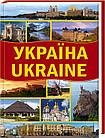 УКРАЇНА
UKRAINE